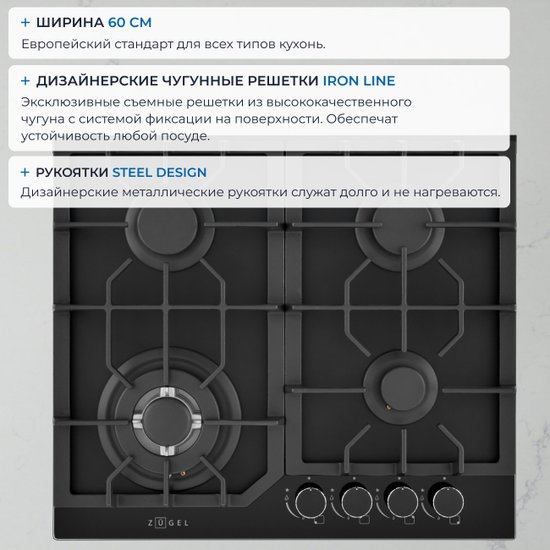 + ШИРИНА 60 СМ
Европейский стандарт для всех типов кухонь.

+ ДИЗАЙНЕРСКИЕ ЧУГУННЫЕ РЕШЕТКИ IRON LINE
Эксклюзивные съемные решетки из высококачественного чугуна с системой фиксации на поверхности. Обеспечат устойчивость любой посуде.

+ РУКОЯТКИ STEEL DESIGN
Дизайнерские металлические рукоятки служат долго и не нагреваются.

ZÜGEL